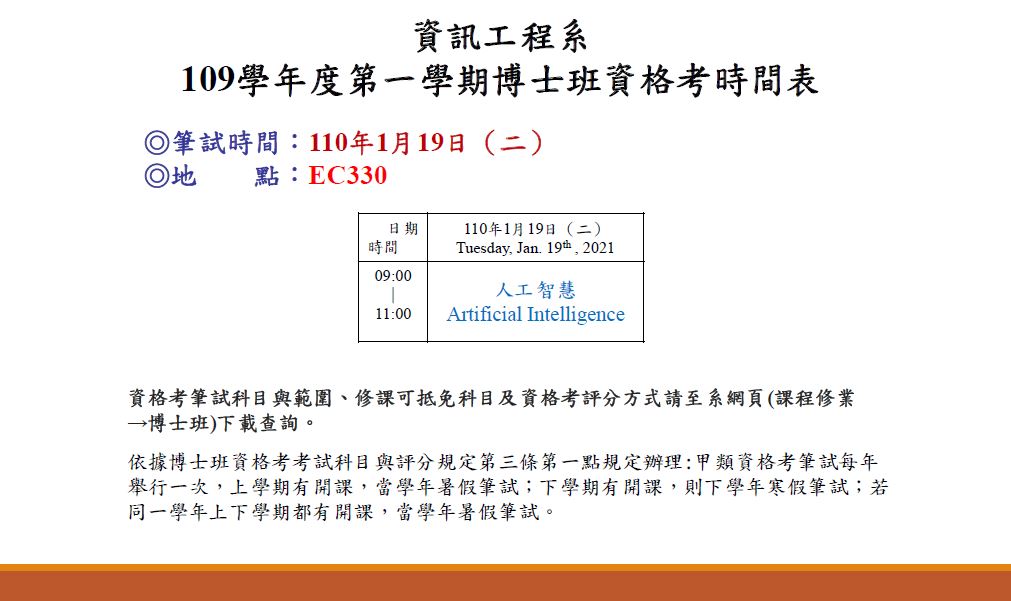 資訊工程系
109學年度第一學期博士班資格考時間表

◎筆試時間：110年1月19日（二）
◎地　　點：EC330

| 日期 時間 | 110年1月19日（二） Tuesday, Jan. $19^{th}$, 2021 |
|---|---|
| 09:00 \| 11:00 | 人工智慧 Artificial Intelligence |

資格考筆試科目與範圍、修課可抵免科目及資格考評分方式請至系網頁(課程修業→博士班)下載查詢。

依據博士班資格考考試科目與評分規定第三條第一點規定辦理:甲類資格考筆試每年舉行一次，上學期有開課，當學年暑假筆試；下學期有開課，則下學年寒假筆試；若同一學年上下學期都有開課，當學年暑假筆試。